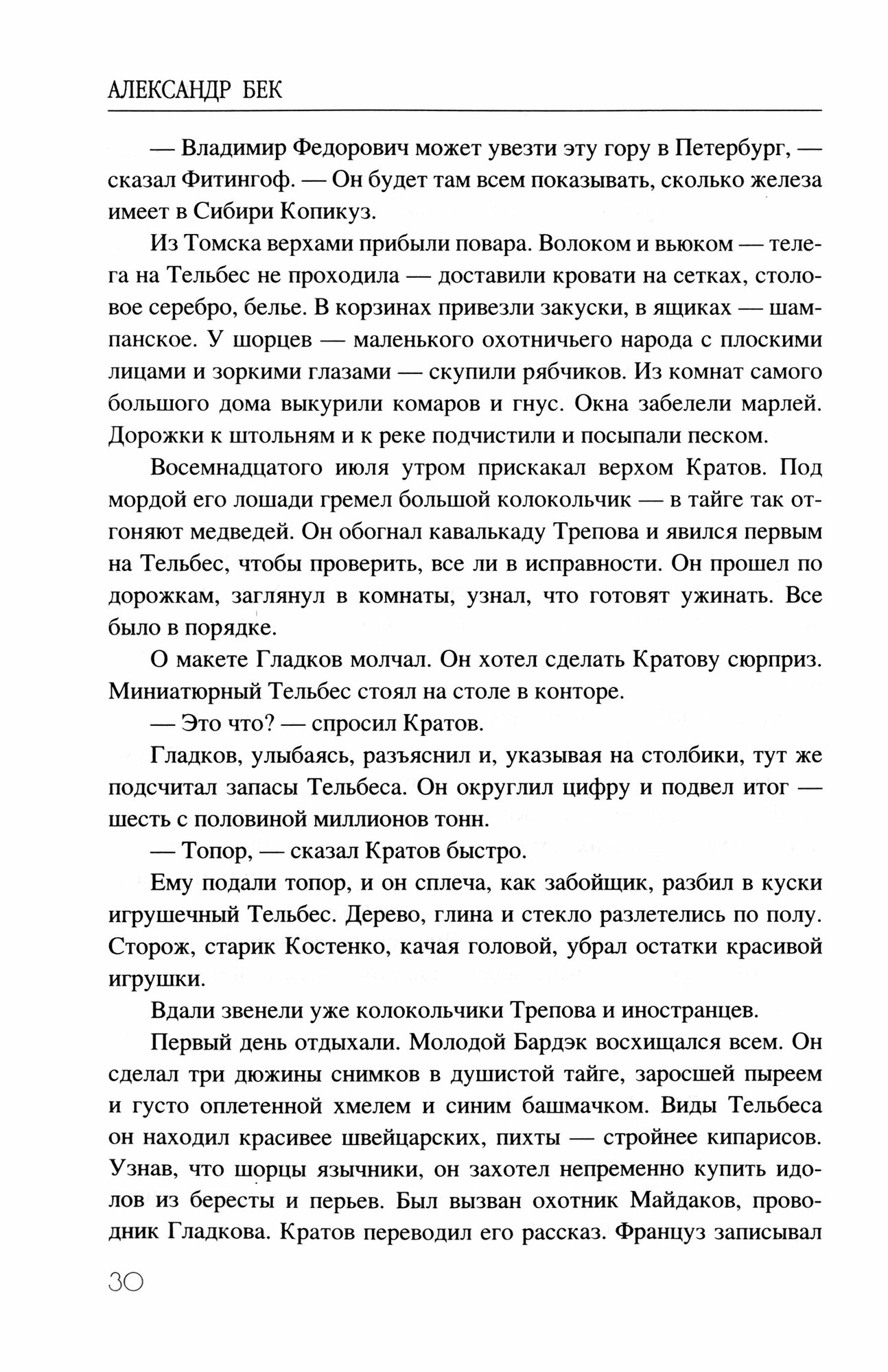 АЛЕКСАНДР БЕК

— Владимир Федорович может увезти эту гору в Петербург, — сказал Фитингоф. — Он будет там всем показывать, сколько железа имеет в Сибири Копикуз.

Из Томска верхами прибыли повара. Волоком и вьюком — телега на Тельбес не проходила — доставили кровати на сетках, столовое серебро, белье. В корзинах привезли закуски, в ящиках — шампанское. У шорцев — маленького охотничьего народа с плоскими лицами и зоркими глазами — скупили рябчиков. Из комнат самого большого дома выкурили комаров и гнус. Окна забелели марлей. Дорожки к штольням и к реке подчистили и посыпали песком.

Восемнадцатого июля утром прискакал верхом Кратов. Под мордой его лошади гремел большой колокольчик — в тайге так отгоняют медведей. Он обогнал кавалькаду Трепова и явился первым на Тельбес, чтобы проверить, все ли в исправности. Он прошел по дорожкам, заглянул в комнаты, узнал, что готовят ужинать. Все было в порядке.

О макете Гладков молчал. Он хотел сделать Кратову сюрприз. Миниатюрный Тельбес стоял на столе в конторе.

— Это что? — спросил Кратов.

Гладков, улыбаясь, разъяснил и, указывая на столбики, тут же подсчитал запасы Тельбеса. Он округлил цифру и подвел итог — шесть с половиной миллионов тонн.

— Топор, — сказал Кратов быстро.

Ему подали топор, и он сплеча, как забойщик, разбил в куски игрушечный Тельбес. Дерево, глина и стекло разлетелись по полу. Сторож, старик Костенко, качая головой, убрал остатки красивой игрушки.

Вдали звенели уже колокольчики Трепова и иностранцев.

Первый день отдыхали. Молодой Бардэк восхищался всем. Он сделал три дюжины снимков в душистой тайге, заросшей пыреем и густо оплетенной хмелем и синим башмачком. Виды Тельбеса он находил красивее швейцарских, пихты — стройнее кипарисов. Узнав, что шорцы язычники, он захотел непременно купить идолов из бересты и перьев. Был вызван охотник Майдаков, проводник Гладкова. Кратов переводил его рассказ. Француз записывал

30